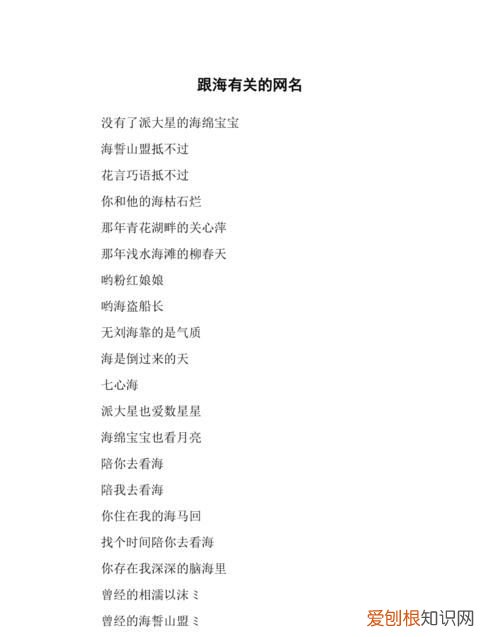 跟海有关的网名

没有了派大星的海绵宝宝

海誓山盟抵不过

花言巧语抵不过

你和他的海枯石烂

那年青花湖畔的关心萍

那年浅水海滩的柳春天

哟粉红娘娘

哟海盗船长

无刘海靠的是气质

海是倒过来的天

七心海

派大星也爱数星星

海绵宝宝也看月亮

陪你去看海

陪我去看海

你住在我的海马回

找个时间陪你去看海

你存在我深深的脑海里

曾经的相濡以沫ミ

曾经的海誓山盟ミ

爱创根知识网